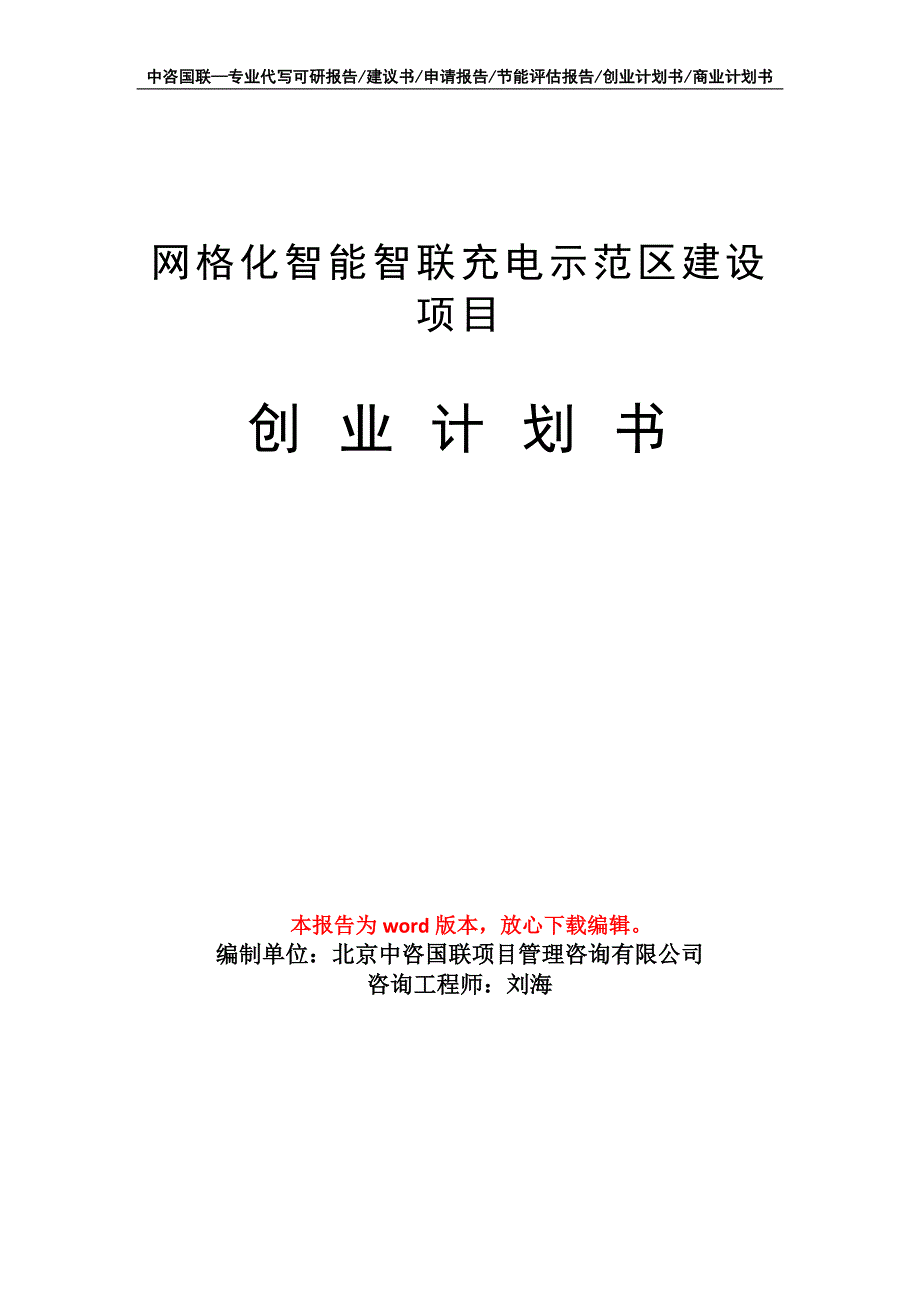 中咨国联—专业代写可研报告/建议书/申请报告/节能评估报告/创业计划书/商业计划书

网格化智能智联充电示范区建设项目

创 业 计 划 书

本报告为 word 版本，放心下载编辑。
编制单位：北京中咨国联项目管理咨询有限公司
咨询工程师：刘海